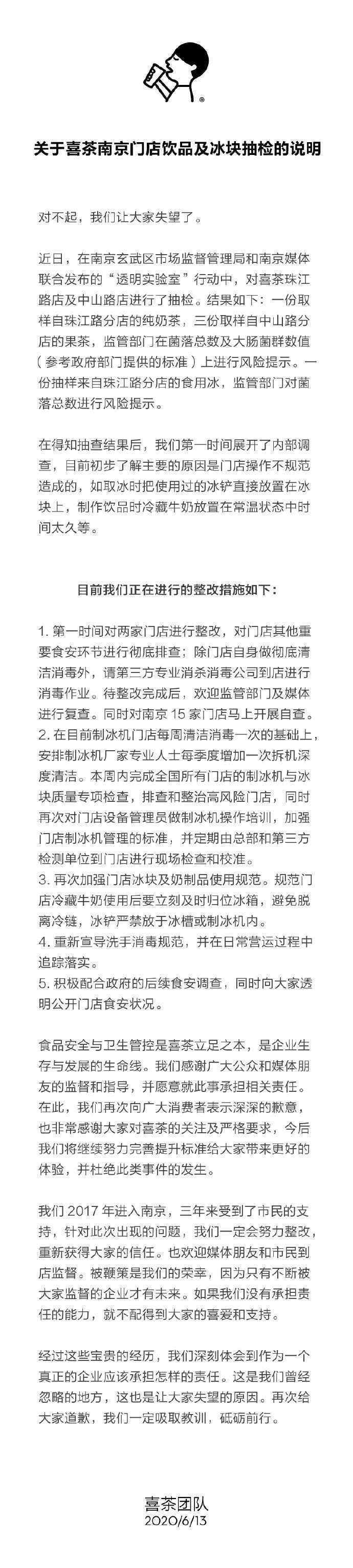 ®

关于喜茶南京门店饮品及冰块抽检的说明

对不起，我们让大家失望了。

近日，在南京玄武区市场监督管理局和南京媒体联合发布的“透明实验室”行动中，对喜茶珠江路店及中山路店进行了抽检。结果如下：一份取样自珠江路分店的纯奶茶，三份取样自中山路分店的果茶，监管部门在菌落总数及大肠菌群数值（参考政府部门提供的标准）上进行风险提示。一份抽样来自珠江路分店的食用冰，监管部门对菌落总数进行风险提示。

在得知抽查结果后，我们第一时间展开了内部调查，目前初步了解主要的原因是门店操作不规范造成的，如取冰时把使用过的冰铲直接放置在冰块上，制作饮品时冷藏牛奶放置在常温状态中时间太久等。

目前我们正在进行的整改措施如下：

1. 第一时间对两家门店进行整改，对门店其他重要食安环节进行彻底排查；除门店自身做彻底清洁消毒外，请第三方专业消杀消毒公司到店进行消毒作业。待整改完成后，欢迎监管部门及媒体进行复查。同时对南京 15 家门店马上开展自查。
2. 在目前制冰机门店每周清洁消毒一次的基础上，安排制冰机厂家专业人士每季度增加一次拆机深度清洁。本周内完成全国所有门店的制冰机与冰块质量专项检查，排查和整治高风险门店，同时再次对门店设备管理员做制冰机操作培训，加强门店制冰机管理的标准，并定期由总部和第三方检测单位到门店进行现场检查和校准。
3. 再次加强门店冰块及奶制品使用规范。规范门店冷藏牛奶使用后要立刻及时归位冰箱，避免脱离冷链，冰铲严禁放于冰槽或制冰机内。
4. 重新宣导洗手消毒规范，并在日常营运过程中追踪落实。
5. 积极配合政府的后续食安调查，同时向大家透明公开门店食安状况。

食品安全与卫生管控是喜茶立足之本，是企业生存与发展的生命线。我们感谢广大公众和媒体朋友的监督和指导，并愿意就此事承担相关责任。在此，我们再次向广大消费者表示深深的歉意，也非常感谢大家对喜茶的关注及严格要求，今后我们将继续努力完善提升标准给大家带来更好的体验，并杜绝此类事件的发生。

我们 2017 年进入南京，三年来受到了市民的支持，针对此次出现的问题，我们一定会努力整改，重新获得大家的信任。也欢迎媒体朋友和市民到店监督。被鞭策是我们的荣幸，因为只有不断被大家监督的企业才有未来。如果我们没有承担责任的能力，就不配得到大家的喜爱和支持。

经过这些宝贵的经历，我们深刻体会到作为一个真正的企业应该承担怎样的责任。这是我们曾经忽略的地方，这也是让大家失望的原因。再次给大家道歉，我们一定吸取教训，砥砺前行。

喜茶团队
2020/6/13